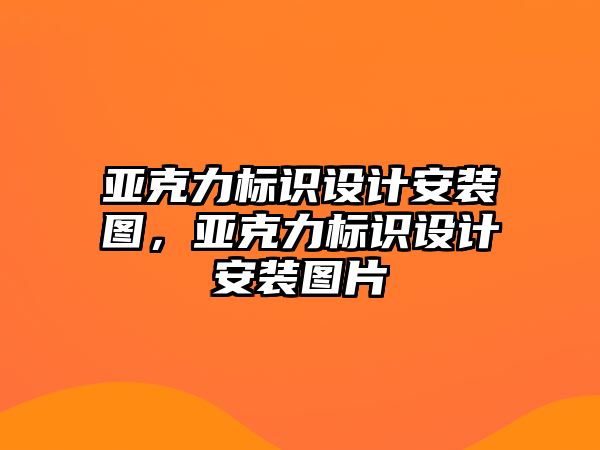 亚克力标识设计安装图，亚克力标识设计安装图片